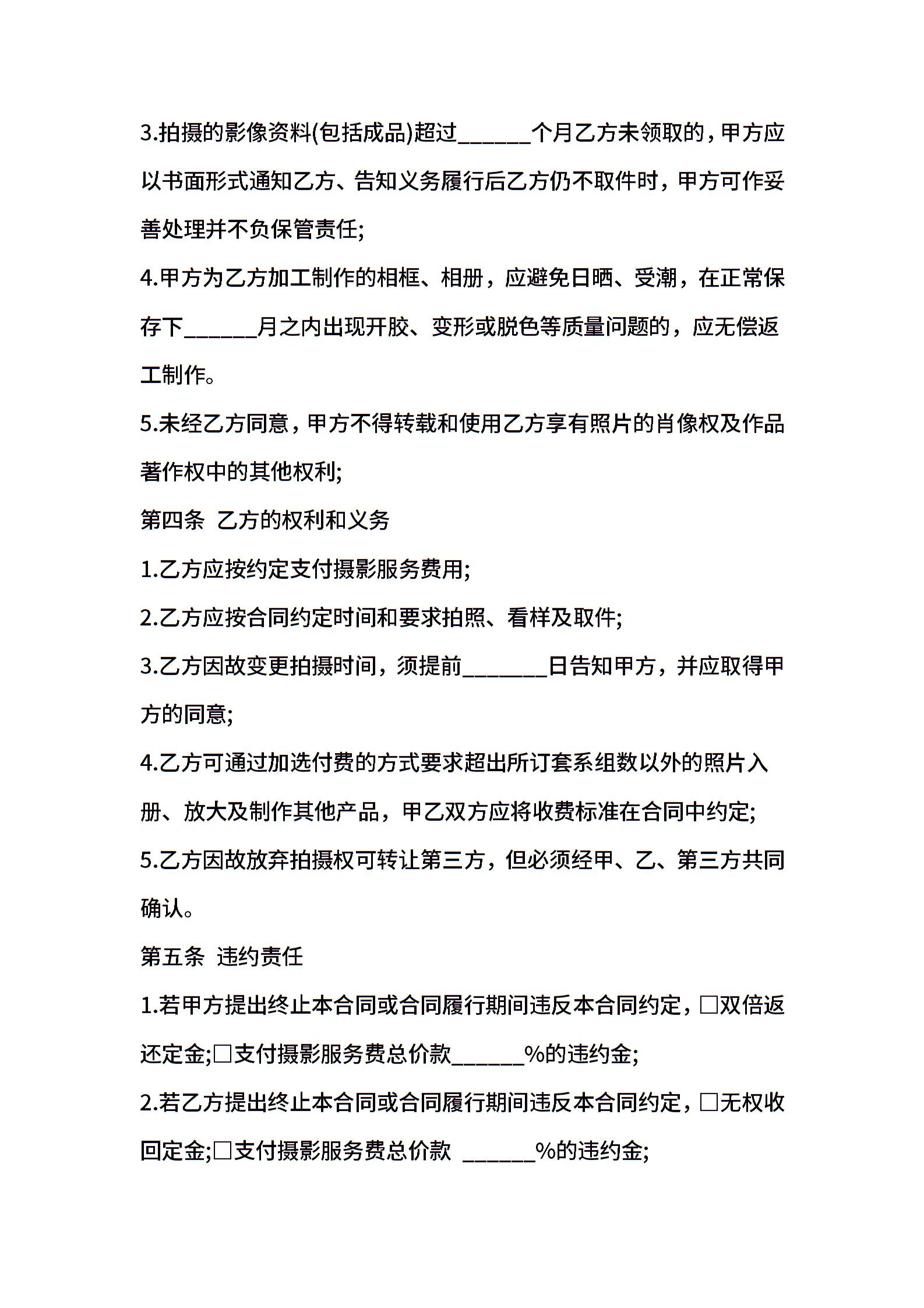 3.拍摄的影像资料(包括成品)超过______个月乙方未领取的，甲方应以书面形式通知乙方、告知义务履行后乙方仍不取件时，甲方可作妥善处理并不负保管责任;

4.甲方为乙方加工制作的相框、相册，应避免日晒、受潮，在正常保存下______月之内出现开胶、变形或脱色等质量问题的，应无偿返工制作。

5.未经乙方同意，甲方不得转载和使用乙方享有照片的肖像权及作品著作权中的其他权利;

第四条 乙方的权利和义务

1.乙方应按约定支付摄影服务费用;

2.乙方应按合同约定时间和要求拍照、看样及取件;

3.乙方因故变更拍摄时间，须提前_______日告知甲方，并应取得甲方的同意;

4.乙方可通过加选付费的方式要求超出所订套系组数以外的照片入册、放大及制作其他产品，甲乙双方应将收费标准在合同中约定;

5.乙方因故放弃拍摄权可转让第三方，但必须经甲、乙、第三方共同确认。

第五条 违约责任

1.若甲方提出终止本合同或合同履行期间违反本合同约定，□双倍返还定金;□支付摄影服务费总价款______%的违约金;

2.若乙方提出终止本合同或合同履行期间违反本合同约定，□无权收回定金;□支付摄影服务费总价款 ______%的违约金;